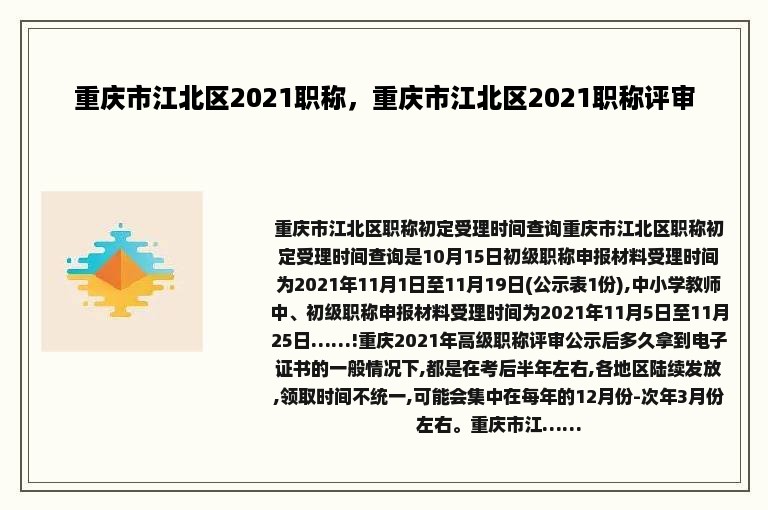 重庆市江北区2021职称，重庆市江北区2021职称评审

重庆市江北区职称初定受理时间查询重庆市江北区职称初定受理时间查询是10月15日初级职称申报材料受理时间为2021年11月1日至11月19日(公示表1份),中小学教师中、初级职称申报材料受理时间为2021年11月5日至11月25日......!重庆2021年高级职称评审公示后多久拿到电子证书的一般情况下,都是在考后半年左右,各地区陆续发放,领取时间不统一,可能会集中在每年的12月份-次年3月份左右。重庆市江......